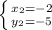 $\begin{cases} x_2 = -2 \\ y_2 = -5 \end{cases}$